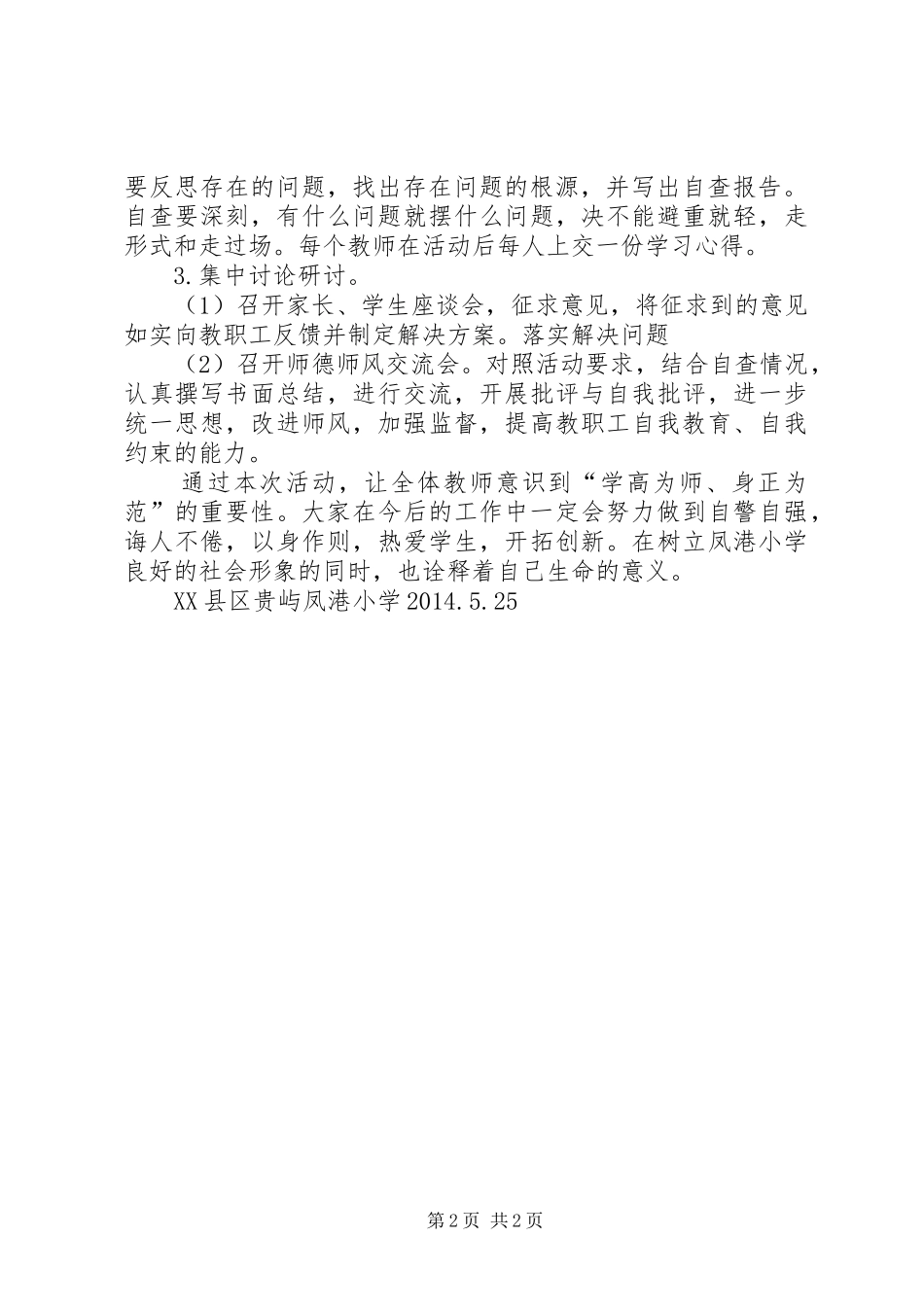 要反思存在的问题，找出存在问题的根源，并写出自查报告。自查要深刻，有什么问题就摆什么问题，决不能避重就轻，走形式和走过场。每个教师在活动后每人上交一份学习心得。

3.集中讨论研讨。

（1）召开家长、学生座谈会，征求意见，将征求到的意见如实向教职工反馈并制定解决方案。落实解决问题

（2）召开师德师风交流会。对照活动要求，结合自查情况，认真撰写书面总结，进行交流，开展批评与自我批评，进一步统一思想，改进师风，加强监督，提高教职工自我教育、自我约束的能力。

通过本次活动，让全体教师意识到“学高为师、身正为范”的重要性。大家在今后的工作中一定会努力做到自警自强，诲人不倦，以身作则，热爱学生，开拓创新。在树立凤港小学良好的社会形象的同时，也诠释着自己生命的意义。

XX县区贵屿凤港小学2014.5.25

第2页 共2页